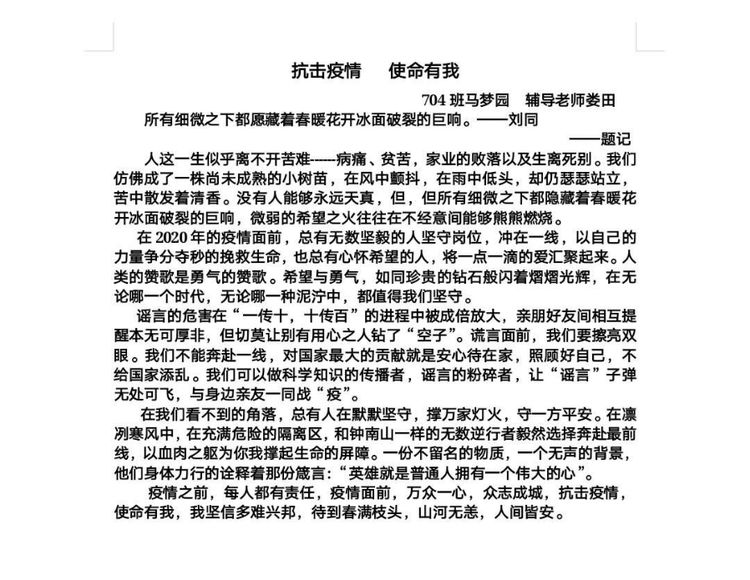 抗击疫情　使命有我

704 班马梦园　辅导老师娄田

所有细微之下都愿藏着春暖花开冰面破裂的巨响。——刘同

——题记

人这一生似乎离不开苦难-----病痛、贫苦，家业的败落以及生离死别。我们仿佛成了一株尚未成熟的小树苗，在风中颤抖，在雨中低头，却仍瑟瑟站立，苦中散发着清香。没有人能够永远天真，但，但所有细微之下都隐藏着春暖花开冰面破裂的巨响，微弱的希望之火往往在不经意间能够熊熊燃烧。

在 2020 年的疫情面前，总有无数坚毅的人坚守岗位，冲在一线，以自己的力量争分夺秒的挽救生命，也总有心怀希望的人，将一点一滴的爱汇聚起来。人类的赞歌是勇气的赞歌。希望与勇气，如同珍贵的钻石般闪着熠熠光辉，在无论哪一个时代，无论哪一种泥泞中，都值得我们坚守。

谣言的危害在“一传十，十传百”的进程中被成倍放大，亲朋好友间相互提醒本无可厚非，但切莫让别有用心之人钻了“空子”。谎言面前，我们要擦亮双眼。我们不能奔赴一线，对国家最大的贡献就是安心待在家，照顾好自己，不给国家添乱。我们可以做科学知识的传播者，谣言的粉碎者，让“谣言”子弹无处可飞，与身边亲友一同战“疫”。

在我们看不到的角落，总有人在默默坚守，撑万家灯火，守一方平安。在凛冽寒风中，在充满危险的隔离区，和钟南山一样的无数逆行者毅然选择奔赴最前线，以血肉之躯为你我撑起生命的屏障。一份不留名的物质，一个无声的背景，他们身体力行的诠释着那份箴言：“英雄就是普通人拥有一个伟大的心”。

疫情之前，每人都有责任，疫情面前，万众一心，众志成城，抗击疫情，使命有我，我坚信多难兴邦，待到春满枝头，山河无恙，人间皆安。